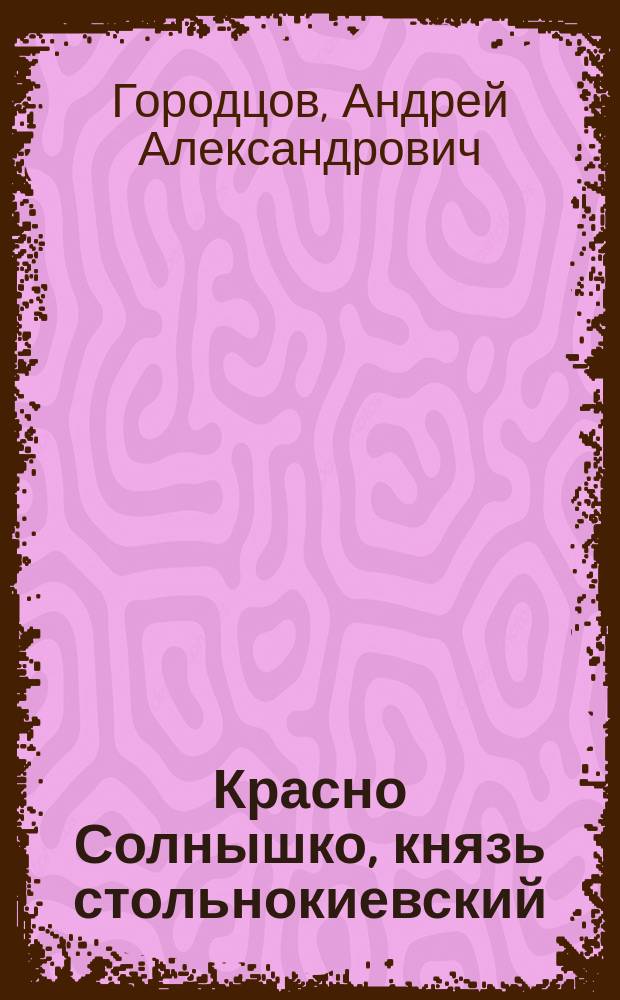 Городцов, Андрей Александрович

Красно Солнышко, князь стольнокиевский